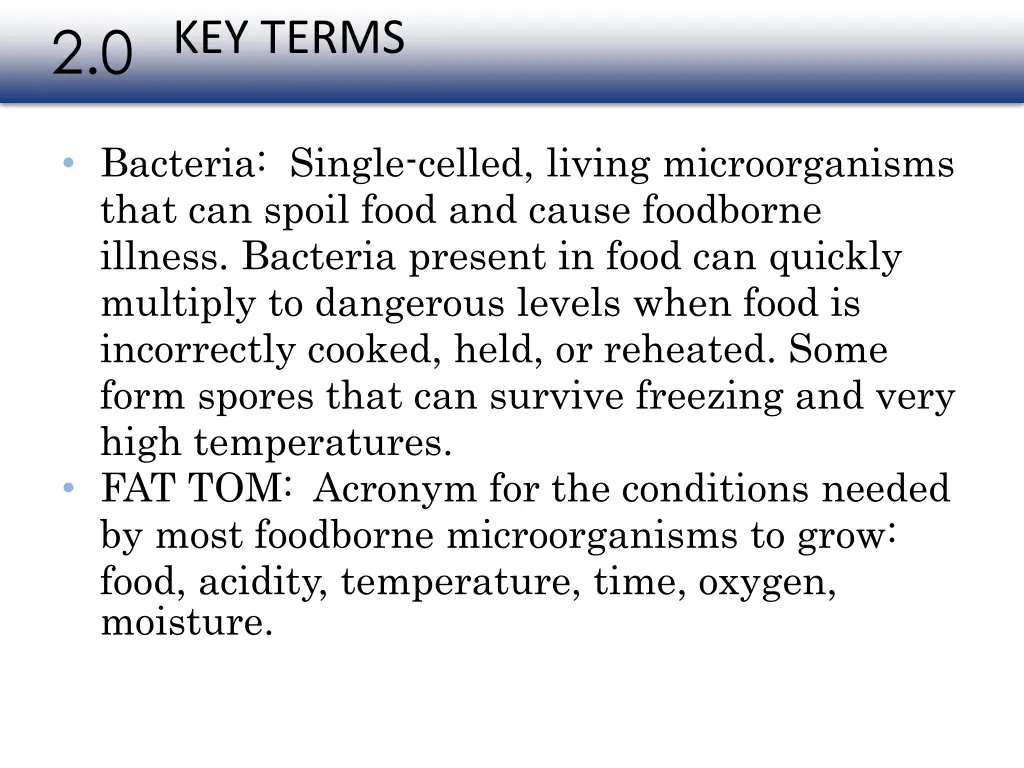 2.0 KEY TERMS

• Bacteria: Single-celled, living microorganisms that can spoil food and cause foodborne illness. Bacteria present in food can quickly multiply to dangerous levels when food is incorrectly cooked, held, or reheated. Some form spores that can survive freezing and very high temperatures.
• FAT TOM: Acronym for the conditions needed by most foodborne microorganisms to grow: food, acidity, temperature, time, oxygen, moisture.